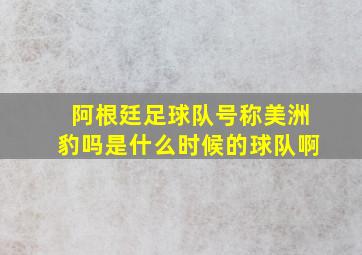 阿根廷足球队号称美洲豹吗是什么时候的球队啊